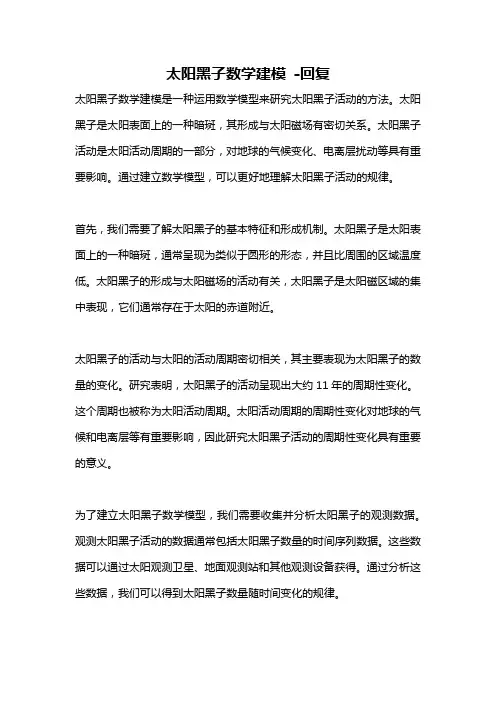 太阳黑子数学建模 -回复

太阳黑子数学建模是一种运用数学模型来研究太阳黑子活动的方法。太阳黑子是太阳表面上的一种暗斑，其形成与太阳磁场有密切关系。太阳黑子活动是太阳活动周期的一部分，对地球的气候变化、电离层扰动等具有重要影响。通过建立数学模型，可以更好地理解太阳黑子活动的规律。

首先，我们需要了解太阳黑子的基本特征和形成机制。太阳黑子是太阳表面上的一种暗斑，通常呈现为类似于圆形的形态，并且比周围的区域温度低。太阳黑子的形成与太阳磁场的活动有关，太阳黑子是太阳磁区域的集中表现，它们通常存在于太阳的赤道附近。

太阳黑子的活动与太阳的活动周期密切相关，其主要表现为太阳黑子的数量的变化。研究表明，太阳黑子的活动呈现出大约 11 年的周期性变化。这个周期也被称为太阳活动周期。太阳活动周期的周期性变化对地球的气候和电离层等有重要影响，因此研究太阳黑子活动的周期性变化具有重要的意义。

为了建立太阳黑子数学模型，我们需要收集并分析太阳黑子的观测数据。观测太阳黑子活动的数据通常包括太阳黑子数量的时间序列数据。这些数据可以通过太阳观测卫星、地面观测站和其他观测设备获得。通过分析这些数据，我们可以得到太阳黑子数量随时间变化的规律。